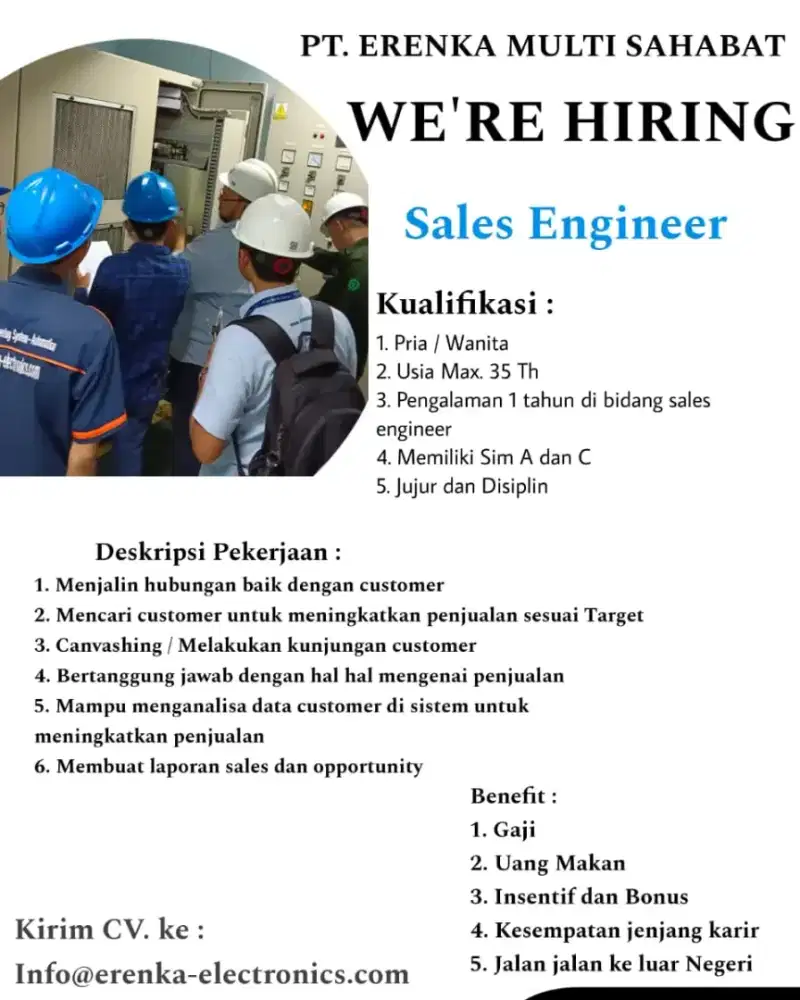 PT. ERENKA MULTI SAHABAT

WE'RE HIRING

Sales Engineer

Kualifikasi :

1. Pria / Wanita
2. Usia Max. 35 Th
3. Pengalaman 1 tahun di bidang sales engineer
4. Memiliki Sim A dan C
5. Jujur dan Disiplin

Deskripsi Pekerjaan :

1. Menjalin hubungan baik dengan customer
2. Mencari customer untuk meningkatkan penjualan sesuai Target
3. Canvashing / Melakukan kunjungan customer
4. Bertanggung jawab dengan hal hal mengenai penjualan
5. Mampu menganalisa data customer di sistem untuk meningkatkan penjualan
6. Membuat laporan sales dan opportunity

Benefit :

1. Gaji
2. Uang Makan
3. Insentif dan Bonus
4. Kesempatan jenjang karir
5. Jalan jalan ke luar Negeri

Kirim CV. ke :

Info@erenka-electronics.com